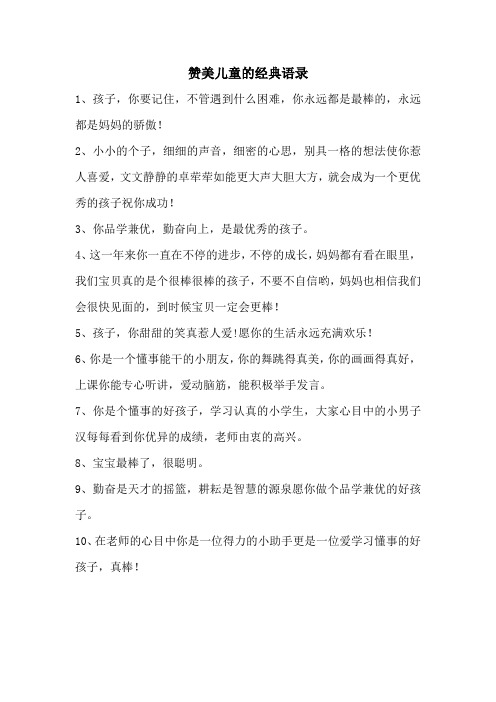 赞美儿童的经典语录

1、孩子，你要记住，不管遇到什么困难，你永远都是最棒的，永远都是妈妈的骄傲！

2、小小的个子，细细的声音，细密的心思，别具一格的想法使你惹人喜爱，文文静静的卓荦荦如能更大声大胆大方，就会成为一个更优秀的孩子祝你成功！

3、你品学兼优，勤奋向上，是最优秀的孩子。

4、这一年来你一直在不停的进步，不停的成长，妈妈都有看在眼里，我们宝贝真的是个很棒很棒的孩子，不要不自信哟，妈妈也相信我们会很快见面的，到时候宝贝一定会更棒！

5、孩子，你甜甜的笑真惹人爱！愿你的生活永远充满欢乐！

6、你是一个懂事能干的小朋友，你的舞跳得真美，你的画画得真好，上课你能专心听讲，爱动脑筋，能积极举手发言。

7、你是个懂事的好孩子，学习认真的小学生，大家心目中的小男子汉每每看到你优异的成绩，老师由衷的高兴。

8、宝宝最棒了，很聪明。

9、勤奋是天才的摇篮，耕耘是智慧的源泉愿你做个品学兼优的好孩子。

10、在老师的心目中你是一位得力的小助手更是一位爱学习懂事的好孩子，真棒！